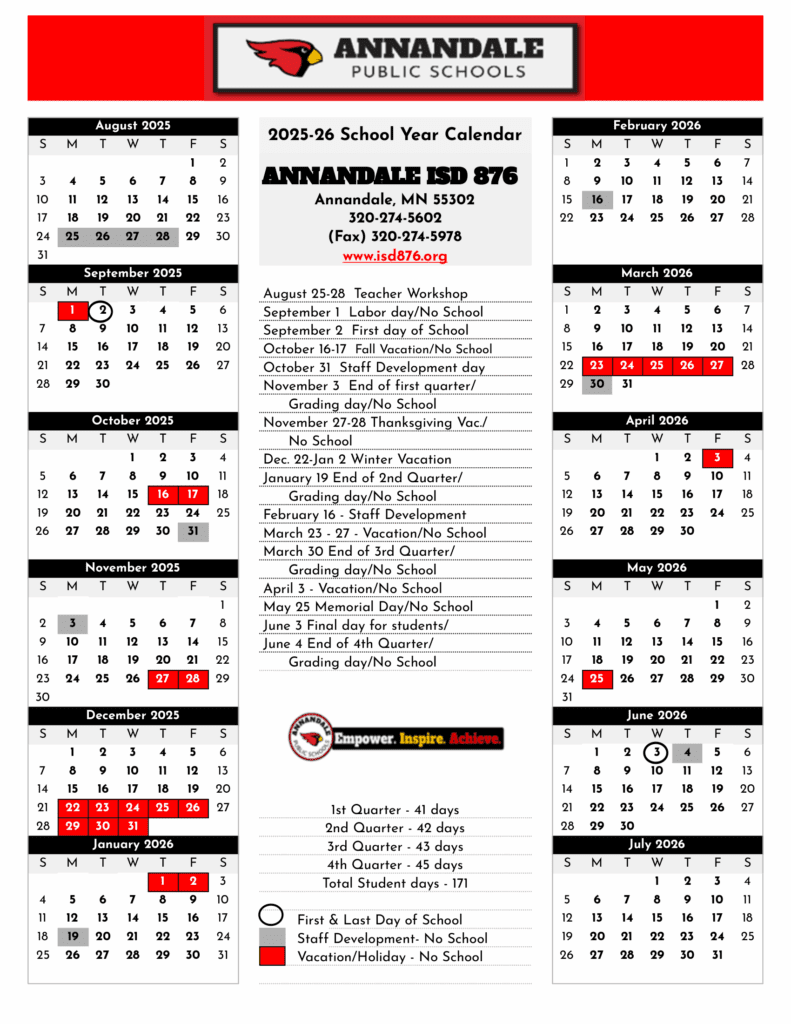 ANNANDALE
PUBLIC SCHOOLS

August 2025

| S | M | T | W | T | F | S |
|---|---|---|---|---|---|---|
| | | | | | 1 | 2 |
| 3 | 4 | 5 | 6 | 7 | 8 | 9 |
| 10 | 11 | 12 | 13 | 14 | 15 | 16 |
| 17 | 18 | 19 | 20 | 21 | 22 | 23 |
| 24 | 25 | 26 | 27 | 28 | 29 | 30 |
| 31 | | | | | | |

September 2025

| S | M | T | W | T | F | S |
|---|---|---|---|---|---|---|
| | 1 | 2 | 3 | 4 | 5 | 6 |
| 7 | 8 | 9 | 10 | 11 | 12 | 13 |
| 14 | 15 | 16 | 17 | 18 | 19 | 20 |
| 21 | 22 | 23 | 24 | 25 | 26 | 27 |
| 28 | 29 | 30 | | | | |

October 2025

| S | M | T | W | T | F | S |
|---|---|---|---|---|---|---|
| | | | 1 | 2 | 3 | 4 |
| 5 | 6 | 7 | 8 | 9 | 10 | 11 |
| 12 | 13 | 14 | 15 | 16 | 17 | 18 |
| 19 | 20 | 21 | 22 | 23 | 24 | 25 |
| 26 | 27 | 28 | 29 | 30 | 31 | |

November 2025

| S | M | T | W | T | F | S |
|---|---|---|---|---|---|---|
| | | | | | | 1 |
| 2 | 3 | 4 | 5 | 6 | 7 | 8 |
| 9 | 10 | 11 | 12 | 13 | 14 | 15 |
| 16 | 17 | 18 | 19 | 20 | 21 | 22 |
| 23 | 24 | 25 | 26 | 27 | 28 | 29 |
| 30 | | | | | | |

December 2025

| S | M | T | W | T | F | S |
|---|---|---|---|---|---|---|
| | 1 | 2 | 3 | 4 | 5 | 6 |
| 7 | 8 | 9 | 10 | 11 | 12 | 13 |
| 14 | 15 | 16 | 17 | 18 | 19 | 20 |
| 21 | 22 | 23 | 24 | 25 | 26 | 27 |
| 28 | 29 | 30 | 31 | | | |

January 2026

| S | M | T | W | T | F | S |
|---|---|---|---|---|---|---|
| | | | | 1 | 2 | 3 |
| 4 | 5 | 6 | 7 | 8 | 9 | 10 |
| 11 | 12 | 13 | 14 | 15 | 16 | 17 |
| 18 | 19 | 20 | 21 | 22 | 23 | 24 |
| 25 | 26 | 27 | 28 | 29 | 30 | 31 |

2025-26 School Year Calendar

ANNANDALE ISD 876
Annandale, MN 55302
320-274-5602
(Fax) 320-274-5978
www.isd876.org

August 25-28 Teacher Workshop
September 1 Labor day/No School
September 2 First day of School
October 16-17 Fall Vacation/No School
October 31 Staff Development day
November 3 End of first quarter/ Grading day/No School
November 27-28 Thanksgiving Vac./ No School
Dec. 22-Jan 2 Winter Vacation
January 19 End of 2nd Quarter/ Grading day/No School
February 16 - Staff Development
March 23 - 27 - Vacation/No School
March 30 End of 3rd Quarter/ Grading day/No School
April 3 - Vacation/No School
May 25 Memorial Day/No School
June 3 Final day for students/
June 4 End of 4th Quarter/ Grading day/No School

ANNANDALE PUBLIC SCHOOLS
Empower. Inspire. Achieve.

1st Quarter - 41 days
2nd Quarter - 42 days
3rd Quarter - 43 days
4th Quarter - 45 days
Total Student days - 171

First & Last Day of School
Staff Development- No School
Vacation/Holiday - No School

February 2026

| S | M | T | W | T | F | S |
|---|---|---|---|---|---|---|
| 1 | 2 | 3 | 4 | 5 | 6 | 7 |
| 8 | 9 | 10 | 11 | 12 | 13 | 14 |
| 15 | 16 | 17 | 18 | 19 | 20 | 21 |
| 22 | 23 | 24 | 25 | 26 | 27 | 28 |

March 2026

| S | M | T | W | T | F | S |
|---|---|---|---|---|---|---|
| 1 | 2 | 3 | 4 | 5 | 6 | 7 |
| 8 | 9 | 10 | 11 | 12 | 13 | 14 |
| 15 | 16 | 17 | 18 | 19 | 20 | 21 |
| 22 | 23 | 24 | 25 | 26 | 27 | 28 |
| 29 | 30 | 31 | | | | |

April 2026

| S | M | T | W | T | F | S |
|---|---|---|---|---|---|---|
| | | | 1 | 2 | 3 | 4 |
| 5 | 6 | 7 | 8 | 9 | 10 | 11 |
| 12 | 13 | 14 | 15 | 16 | 17 | 18 |
| 19 | 20 | 21 | 22 | 23 | 24 | 25 |
| 26 | 27 | 28 | 29 | 30 | | |

May 2026

| S | M | T | W | T | F | S |
|---|---|---|---|---|---|---|
| | | | | | 1 | 2 |
| 3 | 4 | 5 | 6 | 7 | 8 | 9 |
| 10 | 11 | 12 | 13 | 14 | 15 | 16 |
| 17 | 18 | 19 | 20 | 21 | 22 | 23 |
| 24 | 25 | 26 | 27 | 28 | 29 | 30 |
| 31 | | | | | | |

June 2026

| S | M | T | W | T | F | S |
|---|---|---|---|---|---|---|
| | 1 | 2 | 3 | 4 | 5 | 6 |
| 7 | 8 | 9 | 10 | 11 | 12 | 13 |
| 14 | 15 | 16 | 17 | 18 | 19 | 20 |
| 21 | 22 | 23 | 24 | 25 | 26 | 27 |
| 28 | 29 | 30 | | | | |

July 2026

| S | M | T | W | T | F | S |
|---|---|---|---|---|---|---|
| | | | 1 | 2 | 3 | 4 |
| 5 | 6 | 7 | 8 | 9 | 10 | 11 |
| 12 | 13 | 14 | 15 | 16 | 17 | 18 |
| 19 | 20 | 21 | 22 | 23 | 24 | 25 |
| 26 | 27 | 28 | 29 | 30 | 31 | |